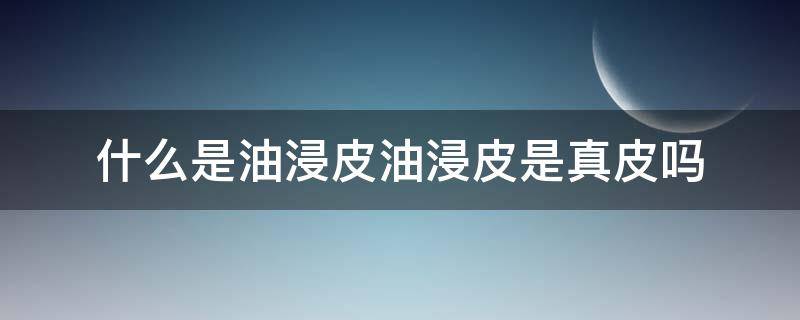 什么是油浸皮油浸皮是真皮吗